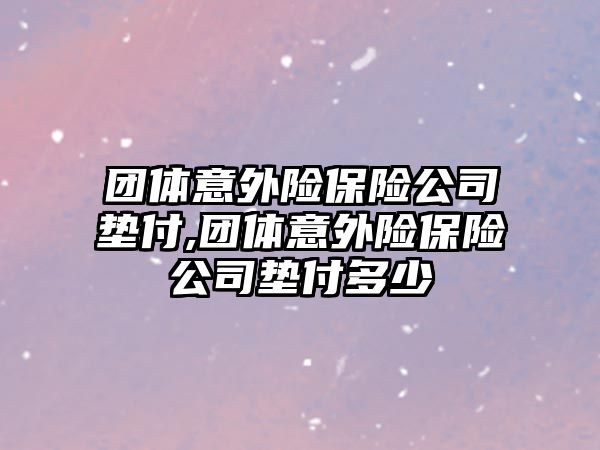 团体意外险保险公司垫付,团体意外险保险公司垫付多少